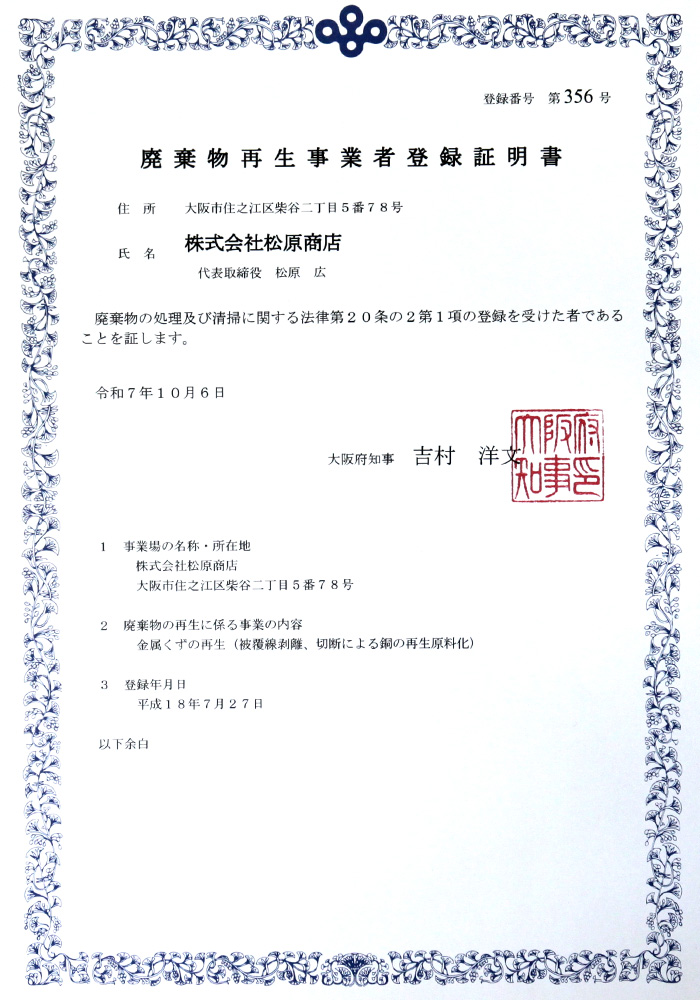 登録番号　第356号

廃棄物再生事業者登録証明書

住　所　大阪市住之江区柴谷二丁目５番７８号

氏　名　株式会社松原商店
代表取締役　松原　広

廃棄物の処理及び清掃に関する法律第２０条の２第１項の登録を受けた者であることを証します。

令和７年１０月６日

大阪府知事　吉村　洋文

大阪府知事之印

１　事業場の名称・所在地
株式会社松原商店
大阪市住之江区柴谷二丁目５番７８号

２　廃棄物の再生に係る事業の内容
金属くずの再生（被覆線剥離、切断による銅の再生原料化）

３　登録年月日
平成１８年７月２７日

以下余白